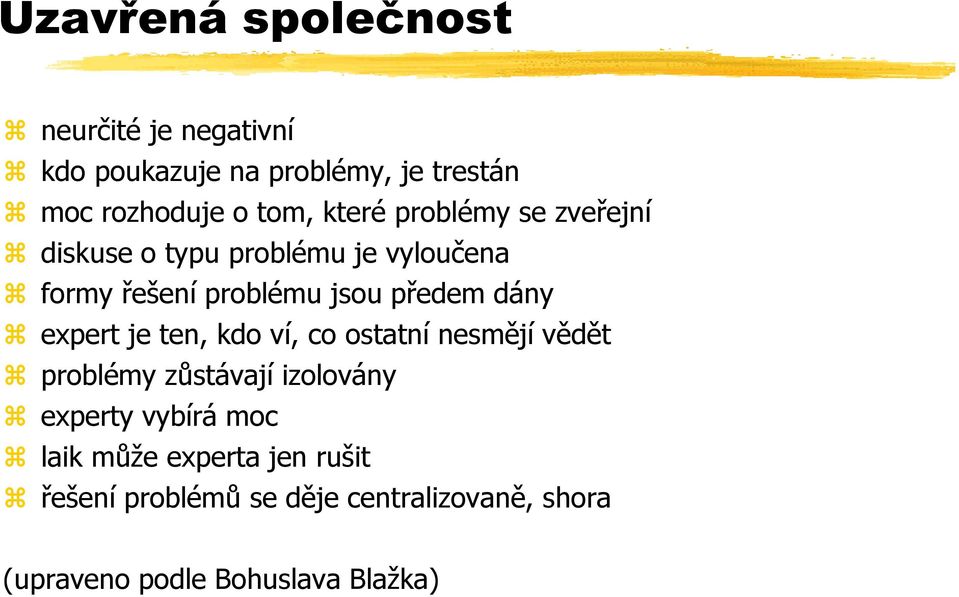 Uzavřená společnost

⌘ neurčité je negativní
⌘ kdo poukazuje na problémy, je trestán
⌘ moc rozhoduje o tom, které problémy se zveřejní
⌘ diskuse o typu problému je vyloučena
⌘ formy řešení problému jsou předem dány
⌘ expert je ten, kdo ví, co ostatní nesmějí vědět
⌘ problémy zůstávají izolovány
⌘ experty vybírá moc
⌘ laik může experta jen rušit
⌘ řešení problémů se děje centralizovaně, shora

(upraveno podle Bohuslava Blažka)